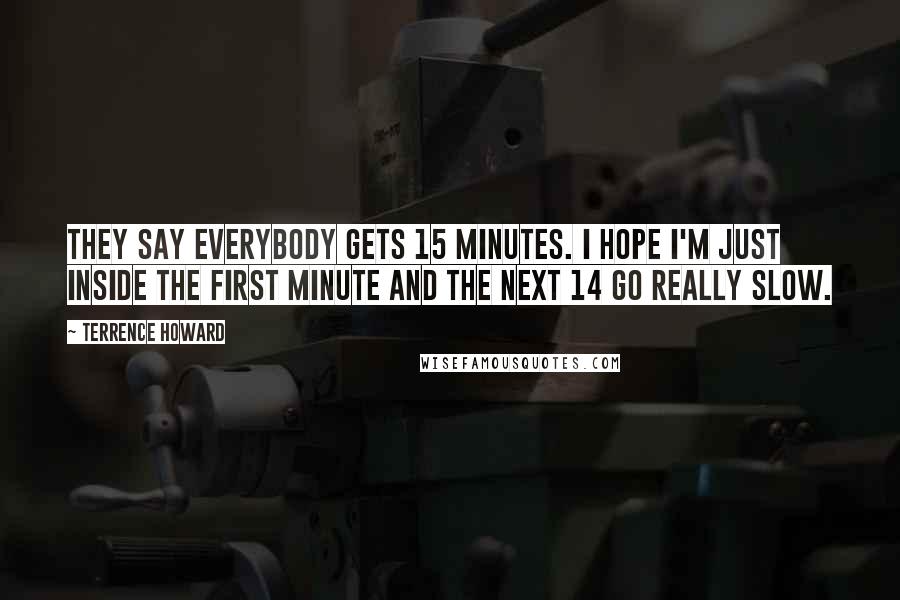 THEY SAY EVERYBODY GETS 15 MINUTES. I HOPE I'M JUST INSIDE THE FIRST MINUTE AND THE NEXT 14 GO REALLY SLOW.

~ TERRENCE HOWARD

WISEFAMOUSQUOTES.COM